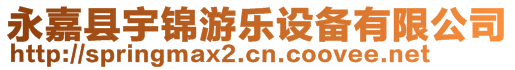 永嘉县宇锦游乐设备有限公司
http://springmax2.cn.coovee.net